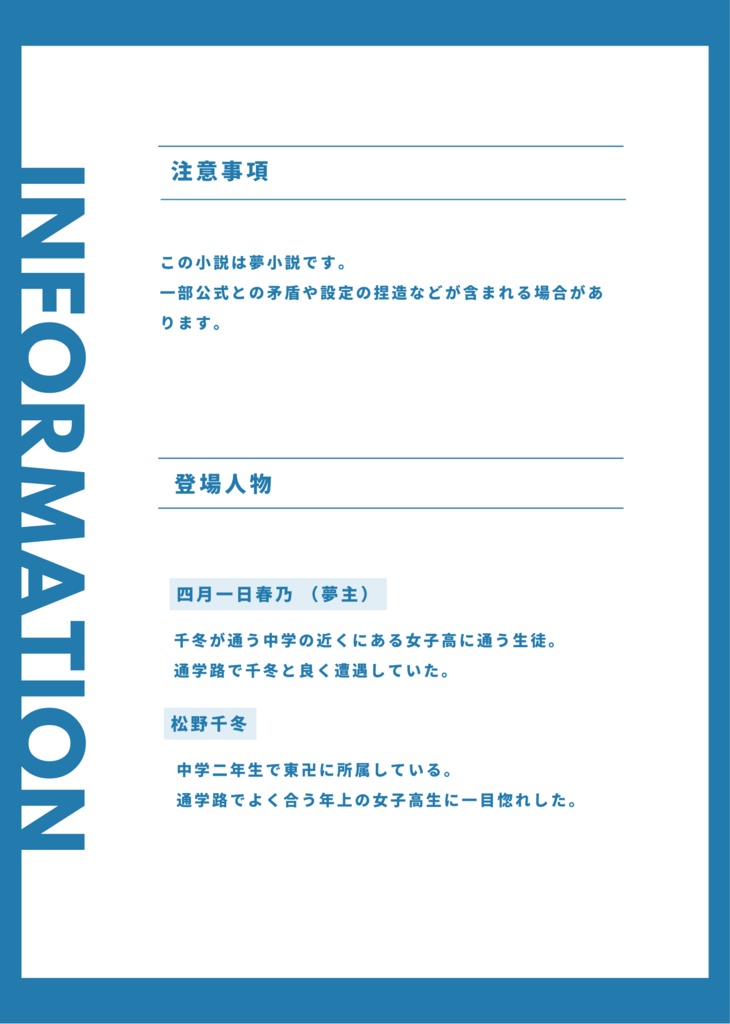 INFORMATION

注意事項

この小説は夢小説です。
一部公式との矛盾や設定の捏造などが含まれる場合があります。

登場人物

四月一日春乃 （夢主）

千冬が通う中学の近くにある女子高に通う生徒。
通学路で千冬と良く遭遇していた。

松野千冬

中学二年生で東卍に所属している。
通学路でよく合う年上の女子高生に一目惚れした。